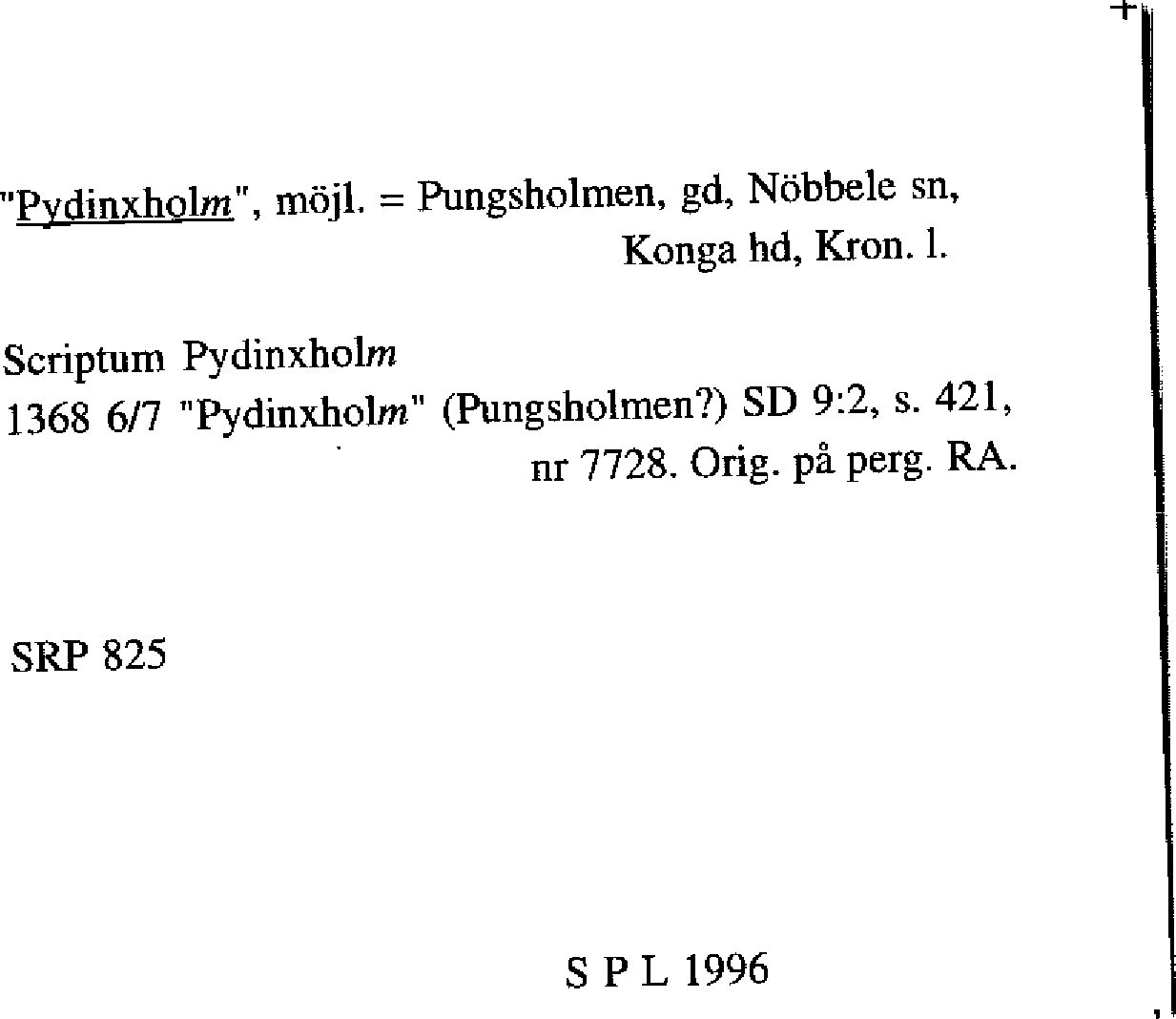 "Pydinxholm", möjl. = Pungsholmen, gd, Nöbbele sn, Konga hd, Kron. l.

Scriptum Pydinxholm
1368 6/7 "Pydinxholm" (Pungsholmen?) SD 9:2, s. 421, nr 7728. Orig. på perg. RA.

SRP 825

S P L 1996